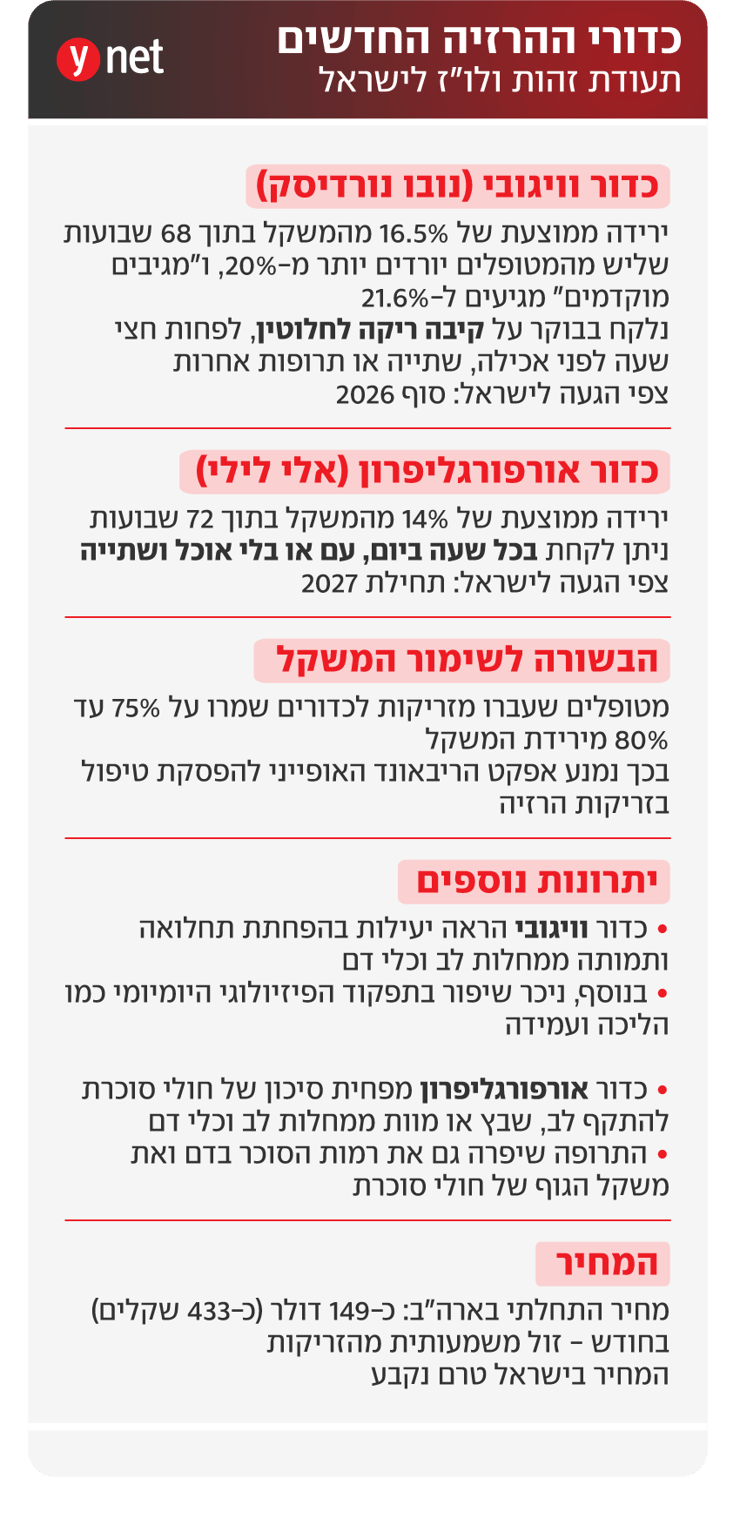 כדורי ההרזיה החדשים
תעודת זהות ולו"ז לישראל

ynet

כדור וויגובי (נובו נורדיסק)

ירידה ממוצעת של 16.5% מהמשקל בתוך 68 שבועות
שליש מהמטופלים יורדים יותר מ-20%, ו"מגיבים מוקדמים" מגיעים ל-21.6%
נלקח בבוקר על קיבה ריקה לחלוטין, לפחות חצי שעה לפני אכילה, שתייה או תרופות אחרות
צפי הגעה לישראל: סוף 2026

כדור אורפורגליפרון (אלי לילי)

ירידה ממוצעת של 14% מהמשקל בתוך 72 שבועות
ניתן לקחת בכל שעה ביום, עם או בלי אוכל ושתייה
צפי הגעה לישראל: תחילת 2027

הבשורה לשימור המשקל

מטופלים שעברו מזריקות לכדורים שמרו על 75% עד 80% מירידת המשקל
בכך נמנע אפקט הריבאונד האופייני להפסקת טיפול בזריקות הרזיה

יתרונות נוספים

• כדור וויגובי הראה יעילות בהפחתת תחלואה ותמותה ממחלות לב וכלי דם
• בנוסף, ניכר שיפור בתפקוד הפיזיולוגי היומיומי כמו הליכה ועמידה

• כדור אורפורגליפרון מפחית סיכון של חולי סוכרת להתקף לב, שבץ או מוות ממחלות לב וכלי דם
• התרופה שיפרה גם את רמות הסוכר בדם ואת משקל הגוף של חולי סוכרת

המחיר

מחיר התחלתי בארה"ב: כ-149 דולר (כ-433 שקלים) בחודש - זול משמעותית מהזריקות
המחיר בישראל טרם נקבע